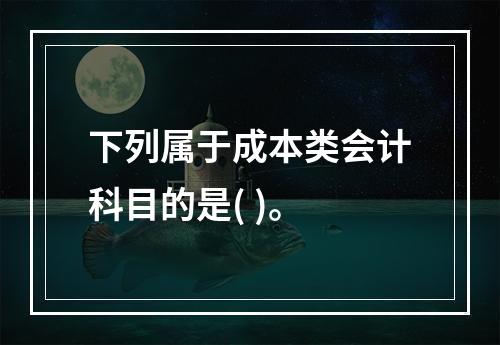 下列属于成本类会计科目的是( )。